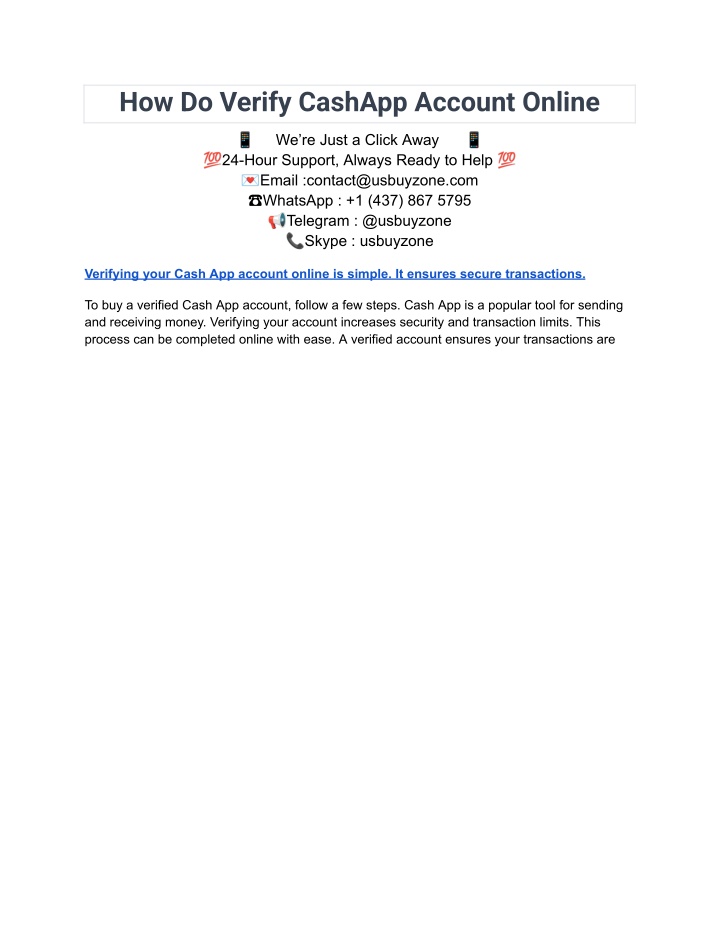 How Do Verify CashApp Account Online

📱 We're Just a Click Away 📱
💯24-Hour Support, Always Ready to Help 💯
💌Email :contact@usbuyzone.com
☎WhatsApp : +1 (437) 867 5795
📢Telegram : @usbuyzone
📞Skype : usbuyzone

Verifying your Cash App account online is simple. It ensures secure transactions.

To buy a verified Cash App account, follow a few steps. Cash App is a popular tool for sending and receiving money. Verifying your account increases security and transaction limits. This process can be completed online with ease. A verified account ensures your transactions are